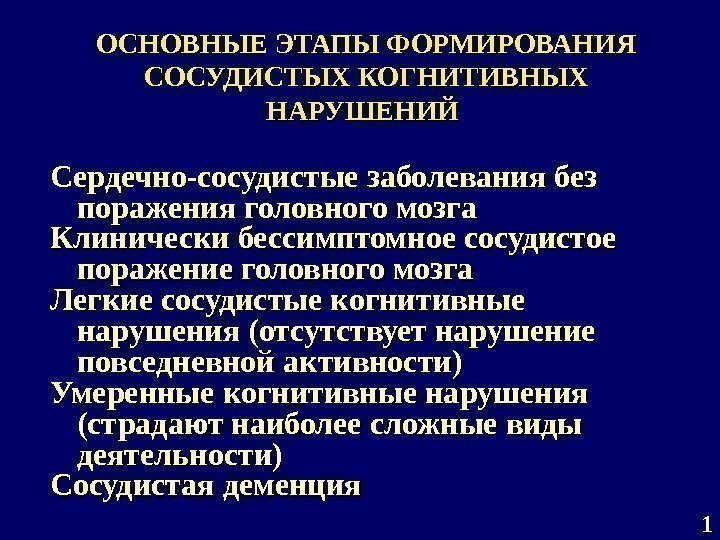 ОСНОВНЫЕ ЭТАПЫ ФОРМИРОВАНИЯ СОСУДИСТЫХ КОГНИТИВНЫХ НАРУШЕНИЙ

Сердечно-сосудистые заболевания без поражения головного мозга
Клинически бессимптомное сосудистое поражение головного мозга
Легкие сосудистые когнитивные нарушения (отсутствует нарушение повседневной активности)
Умеренные когнитивные нарушения (страдают наиболее сложные виды деятельности)
Сосудистая деменция

1